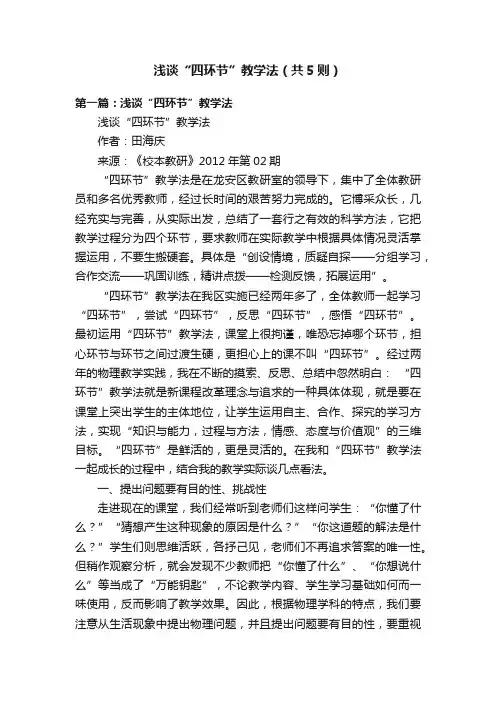 浅谈“四环节”教学法（共5则）

第一篇：浅谈“四环节”教学法

浅谈“四环节”教学法

作者：田海庆

来源：《校本教研》2012年第02期

“四环节”教学法是在龙安区教研室的领导下，集中了全体教研员和多名优秀教师，经过长时间的艰苦努力完成的。它博采众长，几经充实与完善，从实际出发，总结了一套行之有效的科学方法，它把教学过程分为四个环节，要求教师在实际教学中根据具体情况灵活掌握运用，不要生搬硬套。具体是“创设情境，质疑自探——分组学习，合作交流——巩固训练，精讲点拨——检测反馈，拓展运用”。

“四环节”教学法在我区实施已经两年多了，全体教师一起学习“四环节”，尝试“四环节”，反思“四环节”，感悟“四环节”。最初运用“四环节”教学法，课堂上很拘谨，唯恐忘掉哪个环节，担心环节与环节之间过渡生硬，更担心上的课不叫“四环节”。经过两年的物理教学实践，我在不断的摸索、反思、总结中忽然明白：“四环节”教学法就是新课程改革理念与追求的一种具体体现，就是要在课堂上突出学生的主体地位，让学生运用自主、合作、探究的学习方法，实现“知识与能力，过程与方法，情感、态度与价值观”的三维目标。“四环节”是鲜活的，更是灵活的。在我和“四环节”教学法一起成长的过程中，结合我的教学实际谈几点看法。

一、提出问题要有目的性、挑战性

走进现在的课堂，我们经常听到老师们这样问学生：“你懂了什么？”“猜想产生这种现象的原因是什么？”“你这道题的解法是什么？”学生们则思维活跃，各抒己见，老师们不再追求答案的唯一性。但稍作观察分析，就会发现不少教师把“你懂了什么”、“你想说什么”等当成了“万能钥匙”，不论教学内容、学生学习基础如何而一味使用，反而影响了教学效果。因此，根据物理学科的特点，我们要注意从生活现象中提出物理问题，并且提出问题要有目的性，要重视